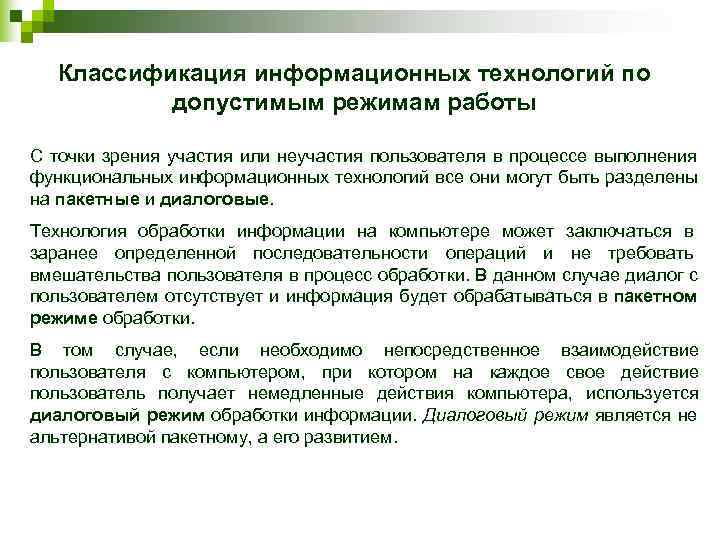 Классификация информационных технологий по допустимым режимам работы

С точки зрения участия или неучастия пользователя в процессе выполнения функциональных информационных технологий все они могут быть разделены на пакетные и диалоговые.

Технология обработки информации на компьютере может заключаться в заранее определенной последовательности операций и не требовать вмешательства пользователя в процесс обработки. В данном случае диалог с пользователем отсутствует и информация будет обрабатываться в пакетном режиме обработки.

В том случае, если необходимо непосредственное взаимодействие пользователя с компьютером, при котором на каждое свое действие пользователь получает немедленные действия компьютера, используется диалоговый режим обработки информации. Диалоговый режим является не альтернативой пакетному, а его развитием.